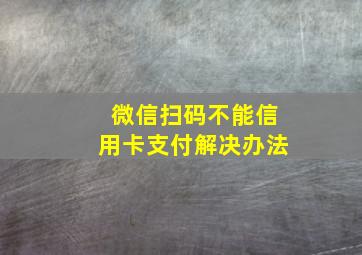 微信扫码不能信用卡支付解决办法